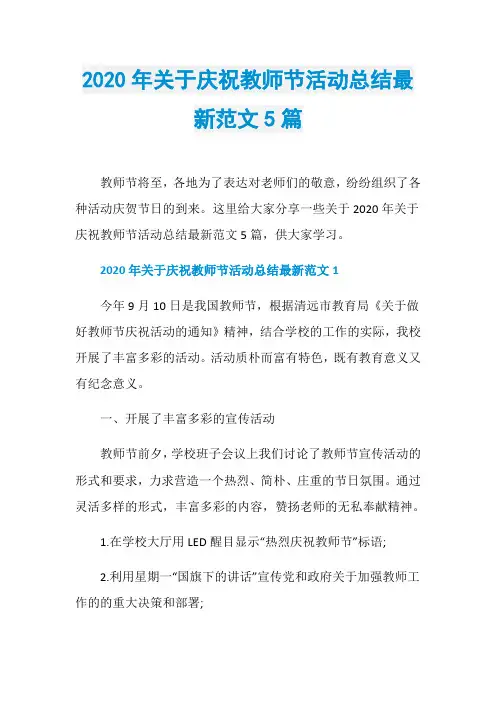 2020 年关于庆祝教师节活动总结最新范文 5 篇

教师节将至，各地为了表达对老师们的敬意，纷纷组织了各种活动庆贺节日的到来。这里给大家分享一些关于 2020 年关于庆祝教师节活动总结最新范文 5 篇，供大家学习。

2020 年关于庆祝教师节活动总结最新范文 1

今年 9 月 10 日是我国教师节，根据清远市教育局《关于做好教师节庆祝活动的通知》精神，结合学校的工作的实际，我校开展了丰富多彩的活动。活动质朴而富有特色，既有教育意义又有纪念意义。

一、开展了丰富多彩的宣传活动

教师节前夕，学校班子会议上我们讨论了教师节宣传活动的形式和要求，力求营造一个热烈、简朴、庄重的节日氛围。通过灵活多样的形式，丰富多彩的内容，赞扬老师的无私奉献精神。

1.在学校大厅用 LED 醒目显示“热烈庆祝教师节”标语;

2.利用星期一“国旗下的讲话”宣传党和政府关于加强教师工作的的重大决策和部署;